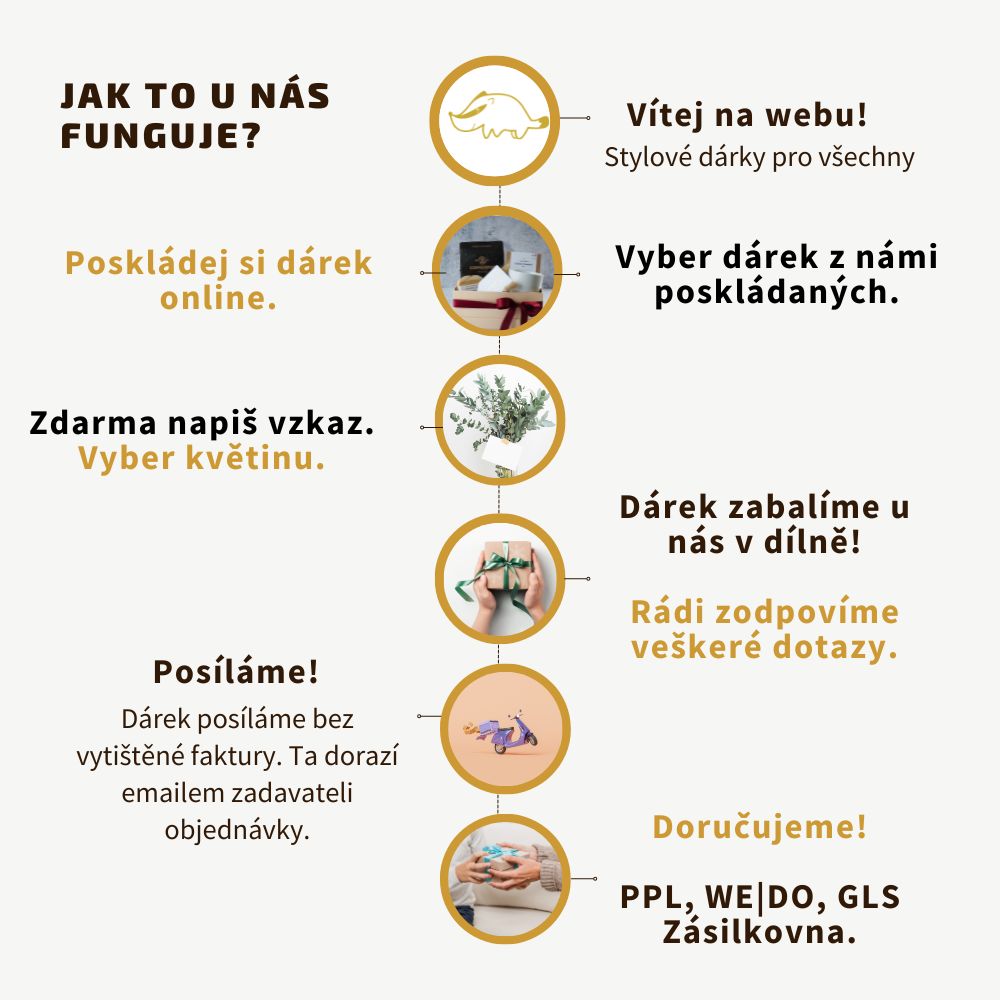 JAK TO U NÁS FUNGUJE?

Vítej na webu!
Stylové dárky pro všechny

Poskládej si dárek online.

Vyber dárek z námi poskládaných.

Zdarma napiš vzkaz.
Vyber květinu.

Dárek zabalíme u nás v dílně!

Rádi zodpovíme veškeré dotazy.

Posíláme!
Dárek posíláme bez vytištěné faktury. Ta dorazí emailem zadavateli objednávky.

Doručujeme!

PPL, WE|DO, GLS
Zásilkovna.